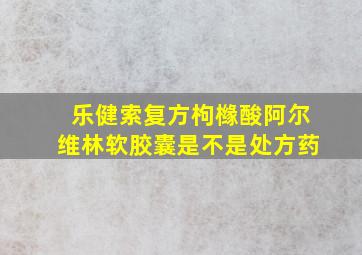 乐健索复方枸橼酸阿尔维林软胶囊是不是处方药